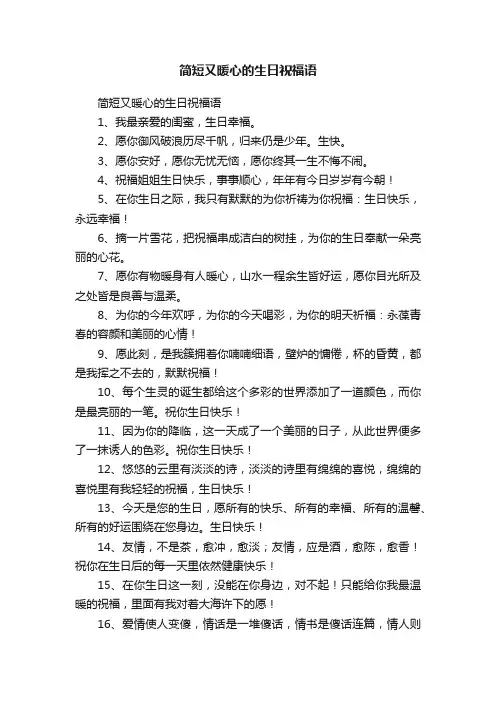 简短又暖心的生日祝福语

简短又暖心的生日祝福语

1、我最亲爱的闺蜜，生日幸福。

2、愿你御风破浪历尽千帆，归来仍是少年。生快。

3、愿你安好，愿你无忧无恼，愿你终其一生不悔不闹。

4、祝福姐姐生日快乐，事事顺心，年年有今日岁岁有今朝！

5、在你生日之际，我只有默默的为你祈祷为你祝福：生日快乐，永远幸福！

6、摘一片雪花，把祝福串成洁白的树挂，为你的生日奉献一朵亮丽的心花。

7、愿你有物暖身有人暖心，山水一程余生皆好运，愿你目光所及之处皆是良善与温柔。

8、为你的今年欢呼，为你的今天喝彩，为你的明天祈福：永葆青春的容颜和美丽的心情！

9、愿此刻，是我簇拥着你喃喃细语，壁炉的慵倦，杯的昏黄，都是我挥之不去的，默默祝福！

10、每个生灵的诞生都给这个多彩的世界添加了一道颜色，而你是最亮丽的一笔。祝你生日快乐！

11、因为你的降临，这一天成了一个美丽的日子，从此世界便多了一抹诱人的色彩。祝你生日快乐！

12、悠悠的云里有淡淡的诗，淡淡的诗里有绵绵的喜悦，绵绵的喜悦里有我轻轻的祝福，生日快乐！

13、今天是您的生日，愿所有的快乐、所有的幸福、所有的温馨、所有的好运围绕在您身边。生日快乐！

14、友情，不是茶，愈冲，愈淡；友情，应是酒，愈陈，愈香！祝你在生日后的每一天里依然健康快乐！

15、在你生日这一刻，没能在你身边，对不起！只能给你我最温暖的祝福，里面有我对着大海许下的愿！

16、爱情使人变傻，情话是一堆傻话，情书是傻话连篇，情人则